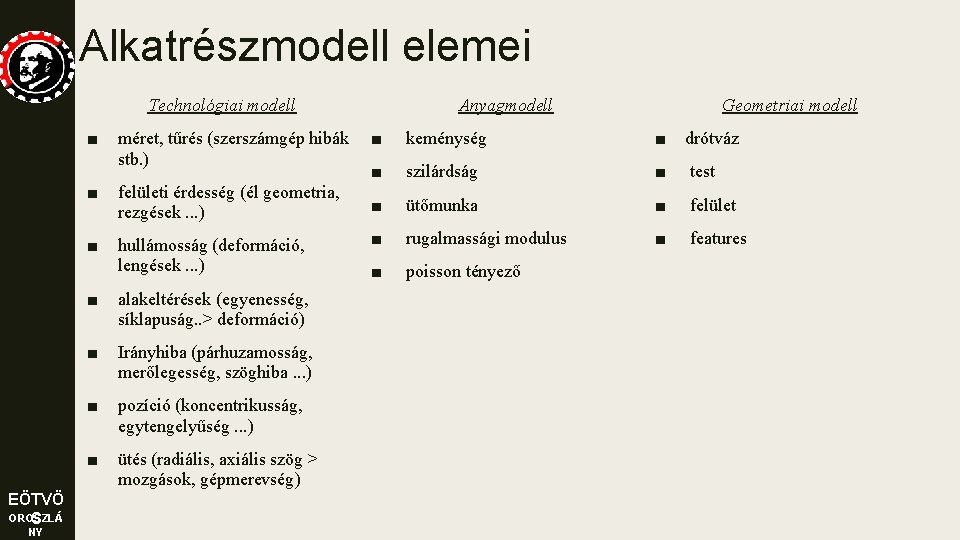 Alkatrészmodell elemei

Technológiai modell

■ méret, tűrés (szerszámgép hibák stb.)

■ felületi érdesség (él geometria, rezgések ...)

■ hullámosság (deformáció, lengések ...)

■ alakeltérések (egyenesség, síklapuság..> deformáció)

■ Irányhiba (párhuzamosság, merőlegesség, szöghiba ...)

■ pozíció (koncentrikusság, egytengelyűség ...)

■ ütés (radiális, axiális szög > mozgások, gépmerevség)

Anyagmodell

■ keménység

■ szilárdság

■ ütőmunka

■ rugalmassági modulus

■ poisson tényező

Geometriai modell

■ drótváz

■ test

■ felület

■ features

EÖTVÖS
OROSZLÁNY